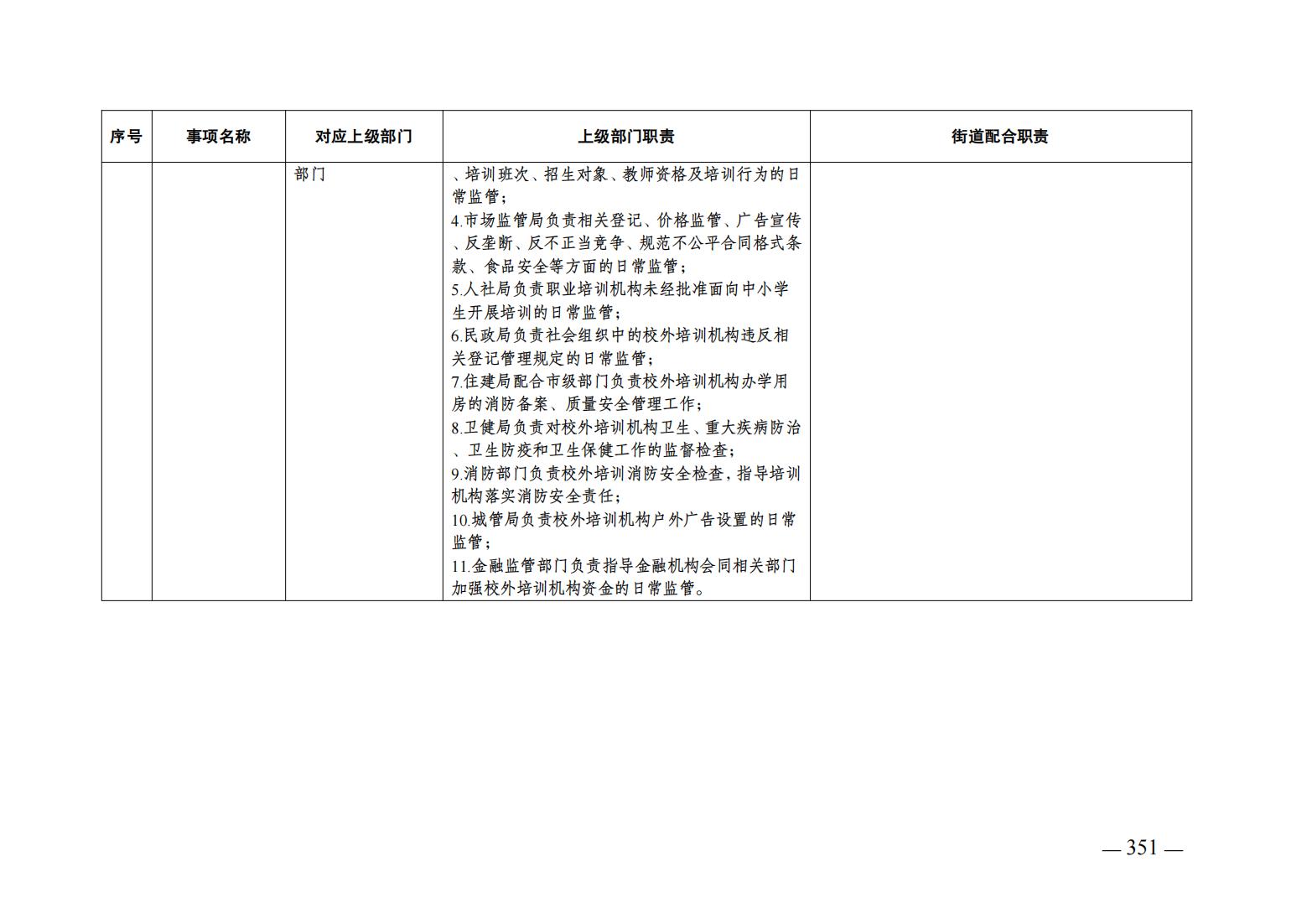 | 序号 | 事项名称 | 对应上级部门 | 上级部门职责 | 街道配合职责 |
|---|---|---|---|---|
| | | 部门 | 、培训班次、招生对象、教师资格及培训行为的日常监管；<br>4.市场监管局负责相关登记、价格监管、广告宣传、反垄断、反不正当竞争、规范不公平合同格式条款、食品安全等方面的日常监管；<br>5.人社局负责职业培训机构未经批准面向中小学生开展培训的日常监管；<br>6.民政局负责社会组织中的校外培训机构违反相关登记管理规定的日常监管；<br>7.住建局配合市级部门负责校外培训机构办学用房的消防备案、质量安全管理工作；<br>8.卫健局负责对校外培训机构卫生、重大疾病防治、卫生防疫和卫生保健工作的监督检查；<br>9.消防部门负责校外培训消防安全检查，指导培训机构落实消防安全责任；<br>10.城管局负责校外培训机构户外广告设置的日常监管；<br>11.金融监管部门负责指导金融机构会同相关部门加强校外培训机构资金的日常监管。 | |

— 351 —